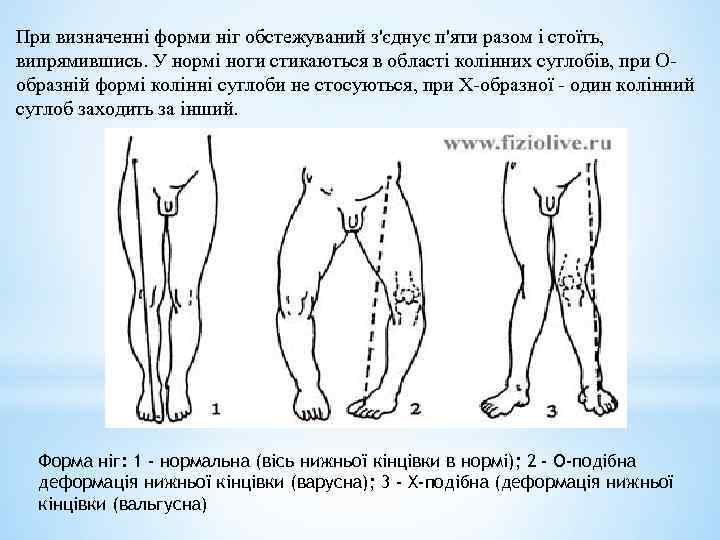 При визначенні форми ніг обстежуваний з'єднує п'яти разом і стоїть, випрямившись. У нормі ноги стикаються в області колінних суглобів, при О-образній формі колінні суглоби не стосуються, при Х-образної - один колінний суглоб заходить за інший.

www.fiziolive.ru

1

2

3

Форма ніг: 1 - нормальна (вісь нижньої кінцівки в нормі); 2 - О-подібна деформація нижньої кінцівки (варусна); 3 - Х-подібна (деформація нижньої кінцівки (вальгусна)